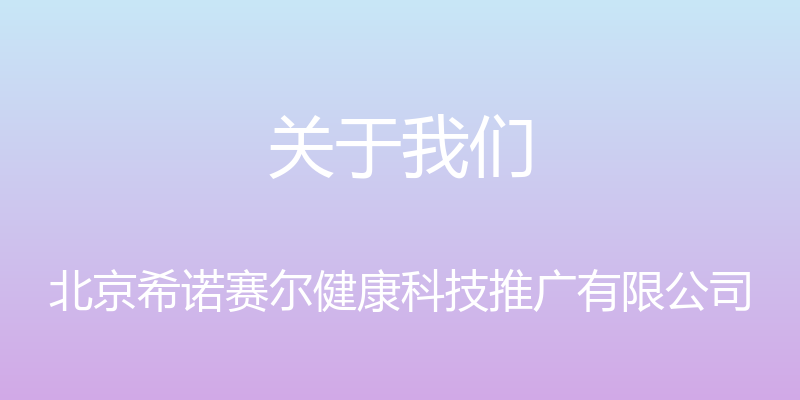 关于我们

北京希诺赛尔健康科技推广有限公司